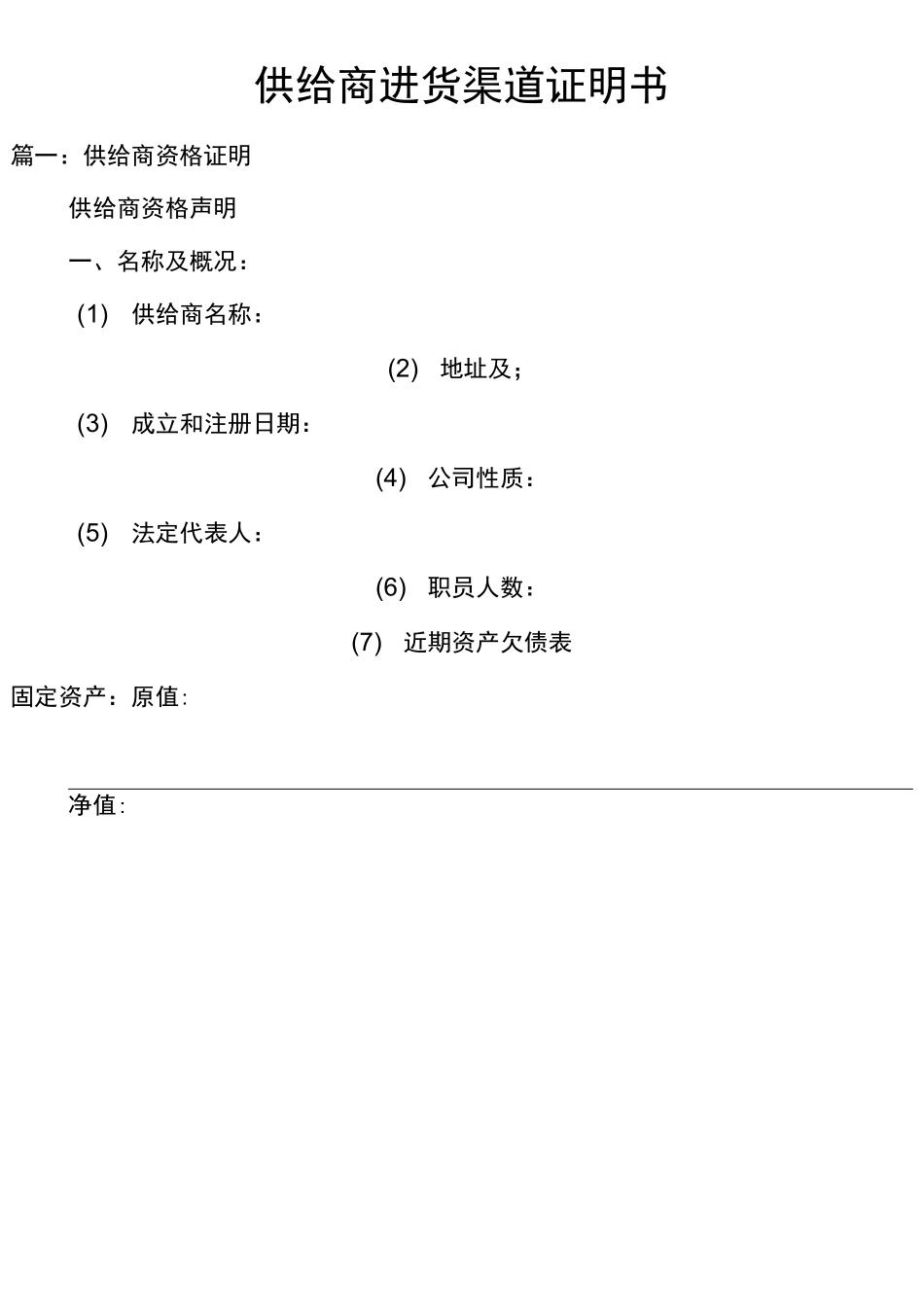 供给商进货渠道证明书

篇一：供给商资格证明

供给商资格声明

一、名称及概况：

(1) 供给商名称：

(2) 地址及；

(3) 成立和注册日期：

(4) 公司性质：

(5) 法定代表人：

(6) 职员人数：

(7) 近期资产欠债表

固定资产：原值:

净值: